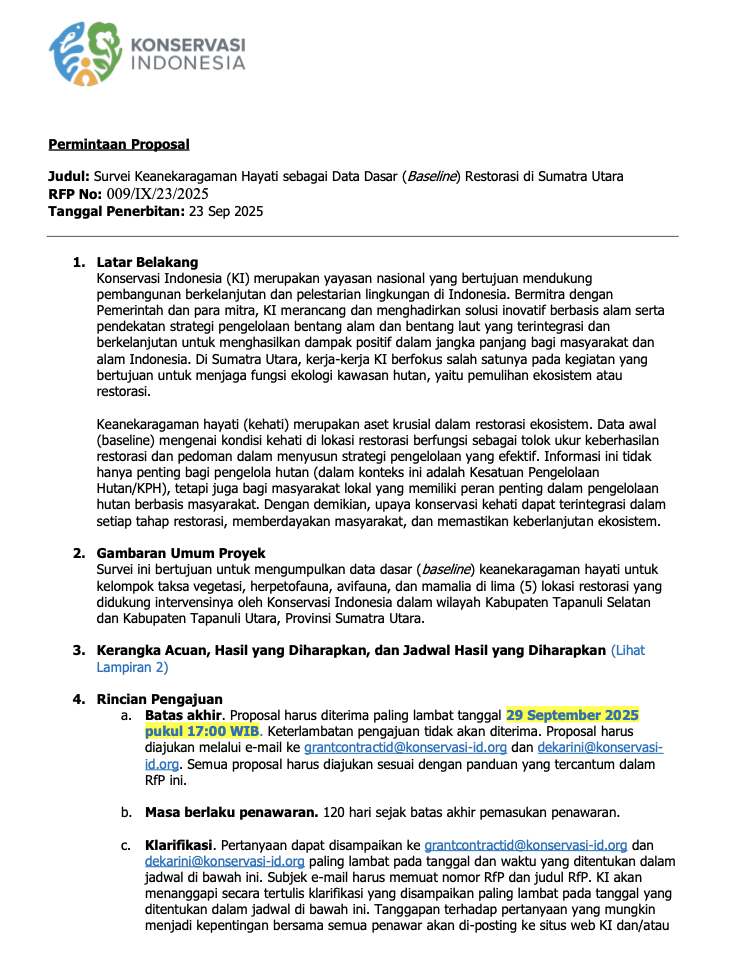 KONSERVASI INDONESIA

Permintaan Proposal

Judul: Survei Keanekaragaman Hayati sebagai Data Dasar (Baseline) Restorasi di Sumatra Utara
RFP No: 009/IX/23/2025
Tanggal Penerbitan: 23 Sep 2025

1. Latar Belakang
Konservasi Indonesia (KI) merupakan yayasan nasional yang bertujuan mendukung pembangunan berkelanjutan dan pelestarian lingkungan di Indonesia. Bermitra dengan Pemerintah dan para mitra, KI merancang dan menghadirkan solusi inovatif berbasis alam serta pendekatan strategi pengelolaan bentang alam dan bentang laut yang terintegrasi dan berkelanjutan untuk menghasilkan dampak positif dalam jangka panjang bagi masyarakat dan alam Indonesia. Di Sumatra Utara, kerja-kerja KI berfokus salah satunya pada kegiatan yang bertujuan untuk menjaga fungsi ekologi kawasan hutan, yaitu pemulihan ekosistem atau restorasi.

Keanekaragaman hayati (kehati) merupakan aset krusial dalam restorasi ekosistem. Data awal (baseline) mengenai kondisi kehati di lokasi restorasi berfungsi sebagai tolok ukur keberhasilan restorasi dan pedoman dalam menyusun strategi pengelolaan yang efektif. Informasi ini tidak hanya penting bagi pengelola hutan (dalam konteks ini adalah Kesatuan Pengelolaan Hutan/KPH), tetapi juga bagi masyarakat lokal yang memiliki peran penting dalam pengelolaan hutan berbasis masyarakat. Dengan demikian, upaya konservasi kehati dapat terintegrasi dalam setiap tahap restorasi, memberdayakan masyarakat, dan memastikan keberlanjutan ekosistem.

2. Gambaran Umum Proyek
Survei ini bertujuan untuk mengumpulkan data dasar (baseline) keanekaragaman hayati untuk kelompok taksa vegetasi, herpetofauna, avifauna, dan mamalia di lima (5) lokasi restorasi yang didukung intervensinya oleh Konservasi Indonesia dalam wilayah Kabupaten Tapanuli Selatan dan Kabupaten Tapanuli Utara, Provinsi Sumatra Utara.

3. Kerangka Acuan, Hasil yang Diharapkan, dan Jadwal Hasil yang Diharapkan (Lihat Lampiran 2)

4. Rincian Pengajuan
a. Batas akhir. Proposal harus diterima paling lambat tanggal 29 September 2025 pukul 17:00 WIB. Keterlambatan pengajuan tidak akan diterima. Proposal harus diajukan melalui e-mail ke grantcontractid@konservasi-id.org dan dekarini@konservasi-id.org. Semua proposal harus diajukan sesuai dengan panduan yang tercantum dalam RfP ini.

b. Masa berlaku penawaran. 120 hari sejak batas akhir pemasukan penawaran.

c. Klarifikasi. Pertanyaan dapat disampaikan ke grantcontractid@konservasi-id.org dan dekarini@konservasi-id.org paling lambat pada tanggal dan waktu yang ditentukan dalam jadwal di bawah ini. Subjek e-mail harus memuat nomor RfP dan judul RfP. KI akan menanggapi secara tertulis klarifikasi yang disampaikan paling lambat pada tanggal yang ditentukan dalam jadwal di bawah ini. Tanggapan terhadap pertanyaan yang mungkin menjadi kepentingan bersama semua penawar akan di-posting ke situs web KI dan/atau